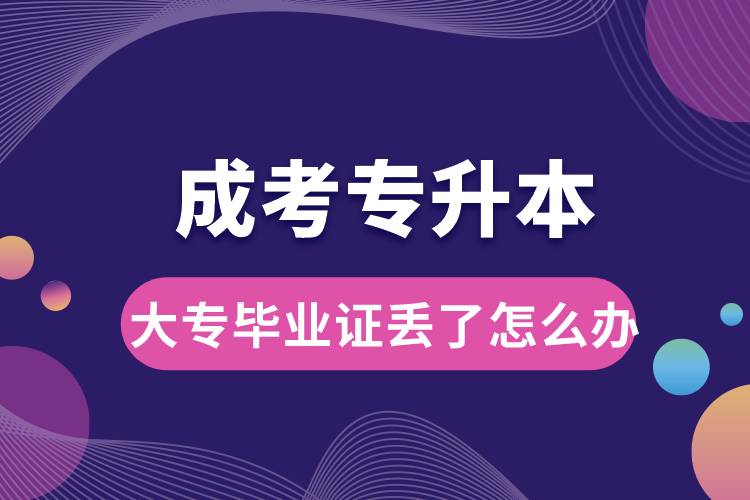 成考专升本

大专毕业证丢了怎么办